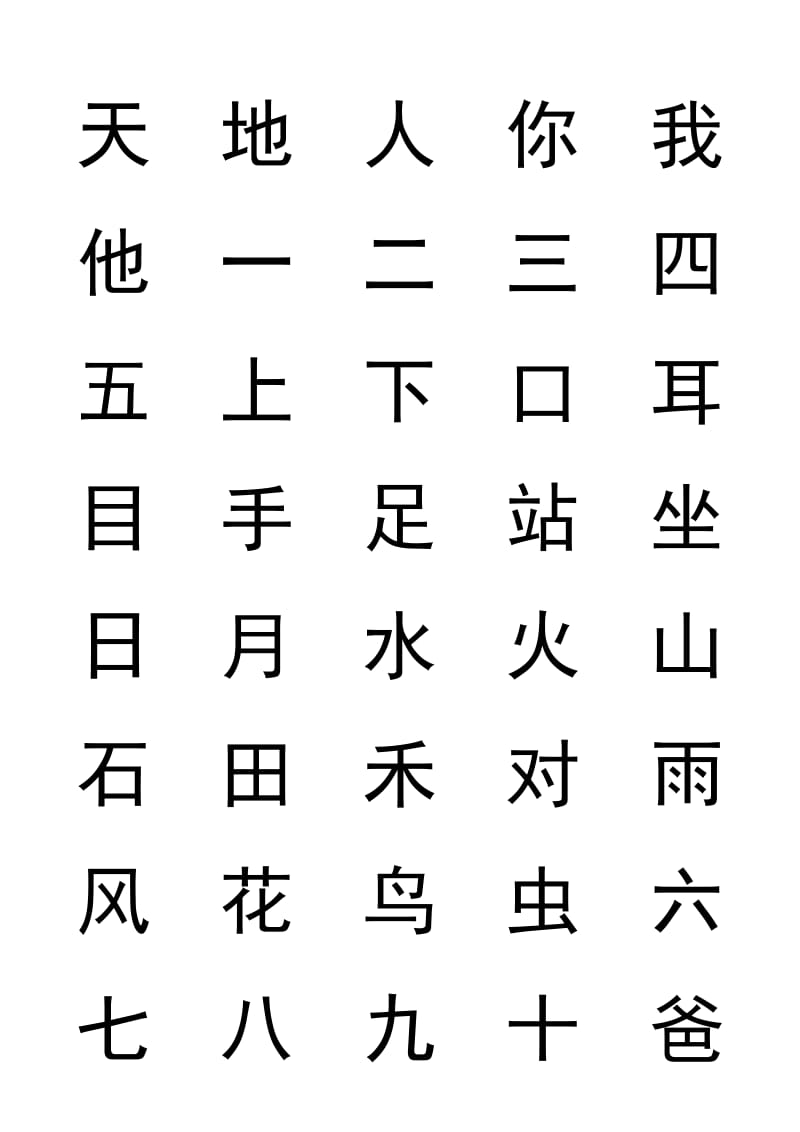 天 地 人 你 我

他 一 二 三 四

五 上 下 口 耳

目 手 足 站 坐

日 月 水 火 山

石 田 禾 对 雨

风 花 鸟 虫 六

七 八 九 十 爸